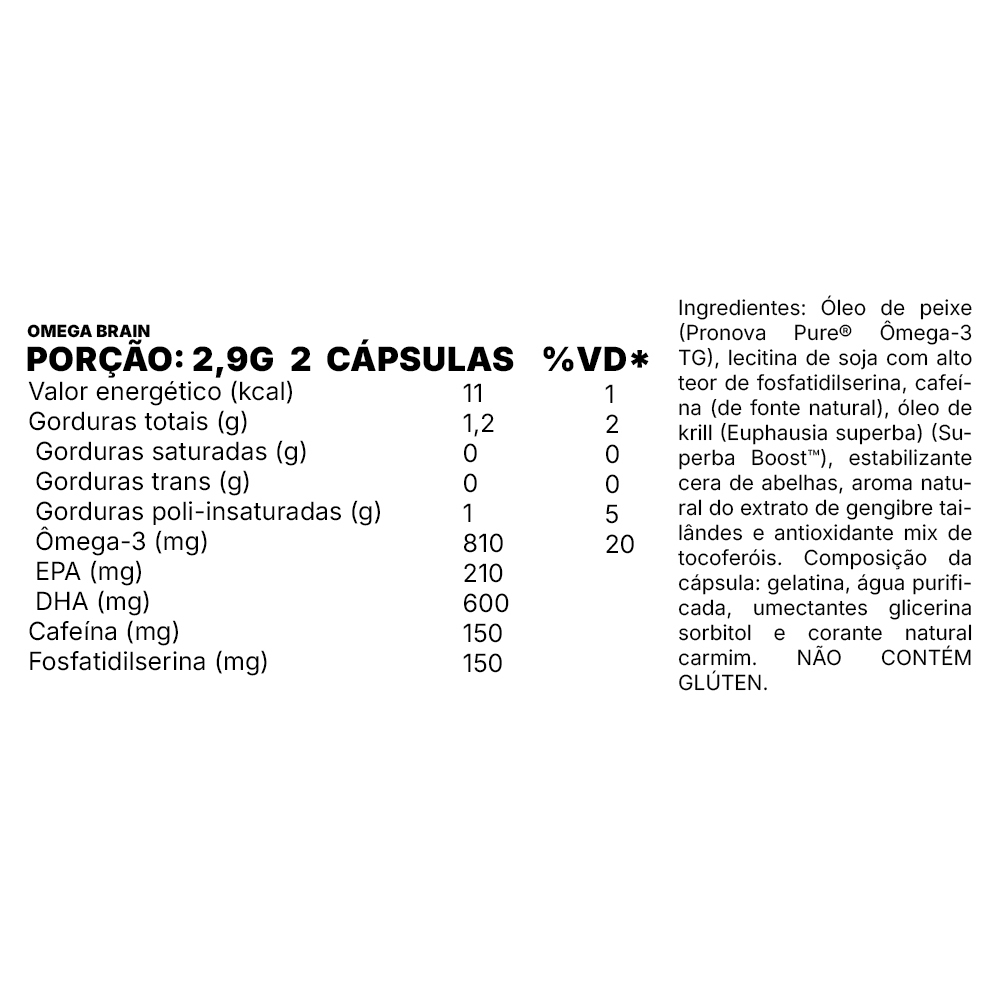 OMEGA BRAIN

| PORÇÃO: 2,9G 2 CÁPSULAS | | %VD* |
|---|---|---|
| Valor energético (kcal) | 11 | 1 |
| Gorduras totais (g) | 1,2 | 2 |
| Gorduras saturadas (g) | 0 | 0 |
| Gorduras trans (g) | 0 | 0 |
| Gorduras poli-insaturadas (g) | 1 | 5 |
| Ômega-3 (mg) | 810 | 20 |
| EPA (mg) | 210 | |
| DHA (mg) | 600 | |
| Cafeína (mg) | 150 | |
| Fosfatidilserina (mg) | 150 | |

Ingredientes: Óleo de peixe (Pronova Pure® Ômega-3 TG), lecitina de soja com alto teor de fosfatidilserina, cafeína (de fonte natural), óleo de krill (Euphausia superba) (Superba Boost™), estabilizante cera de abelhas, aroma natural do extrato de gengibre tailândes e antioxidante mix de tocoferóis. Composição da cápsula: gelatina, água purificada, umectantes glicerina sorbitol e corante natural carmim. NÃO CONTÉM GLÚTEN.